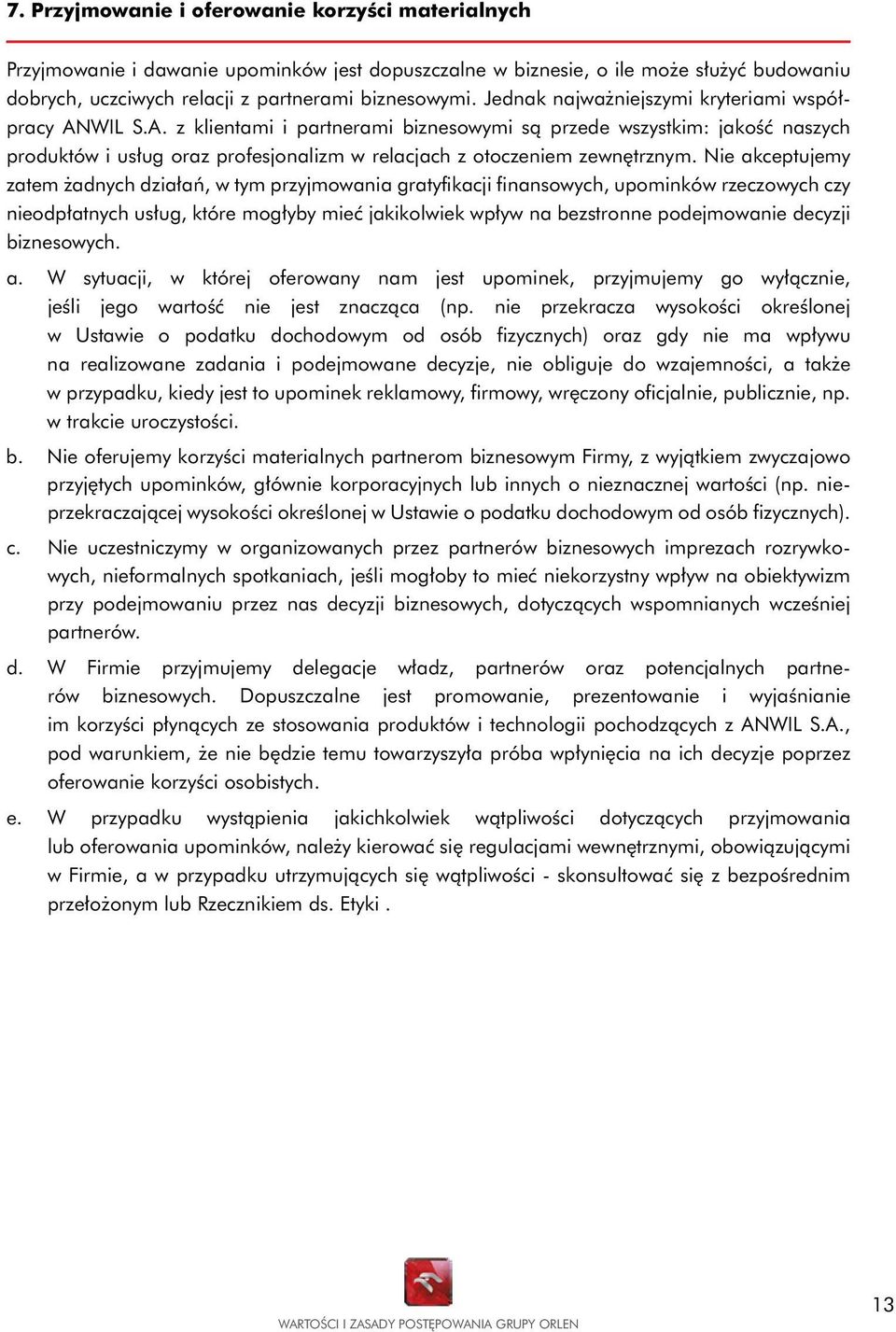 7. Przyjmowanie i oferowanie korzyści materialnych

Przyjmowanie i dawanie upominków jest dopuszczalne w biznesie, o ile może służyć budowaniu dobrych, uczciwych relacji z partnerami biznesowymi. Jednak najważniejszymi kryteriami współpracy ANWIL S.A. z klientami i partnerami biznesowymi są przede wszystkim: jakość naszych produktów i usług oraz profesjonalizm w relacjach z otoczeniem zewnętrznym. Nie akceptujemy zatem żadnych działań, w tym przyjmowania gratyfikacji finansowych, upominków rzeczowych czy nieodpłatnych usług, które mogłyby mieć jakikolwiek wpływ na bezstronne podejmowanie decyzji biznesowych.

a. W sytuacji, w której oferowany nam jest upominek, przyjmujemy go wyłącznie, jeśli jego wartość nie jest znacząca (np. nie przekracza wysokości określonej w Ustawie o podatku dochodowym od osób fizycznych) oraz gdy nie ma wpływu na realizowane zadania i podejmowane decyzje, nie obliguje do wzajemności, a także w przypadku, kiedy jest to upominek reklamowy, firmowy, wręczony oficjalnie, publicznie, np. w trakcie uroczystości.

b. Nie oferujemy korzyści materialnych partnerom biznesowym Firmy, z wyjątkiem zwyczajowo przyjętych upominków, głównie korporacyjnych lub innych o nieznacznej wartości (np. nieprzekraczającej wysokości określonej w Ustawie o podatku dochodowym od osób fizycznych).

c. Nie uczestniczymy w organizowanych przez partnerów biznesowych imprezach rozrywkowych, nieformalnych spotkaniach, jeśli mogłoby to mieć niekorzystny wpływ na obiektywizm przy podejmowaniu przez nas decyzji biznesowych, dotyczących wspomnianych wcześniej partnerów.

d. W Firmie przyjmujemy delegacje władz, partnerów oraz potencjalnych partnerów biznesowych. Dopuszczalne jest promowanie, prezentowanie i wyjaśnianie im korzyści płynących ze stosowania produktów i technologii pochodzących z ANWIL S.A., pod warunkiem, że nie będzie temu towarzyszyła próba wpłynięcia na ich decyzje poprzez oferowanie korzyści osobistych.

e. W przypadku wystąpienia jakichkolwiek wątpliwości dotyczących przyjmowania lub oferowania upominków, należy kierować się regulacjami wewnętrznymi, obowiązującymi w Firmie, a w przypadku utrzymujących się wątpliwości - skonsultować się z bezpośrednim przełożonym lub Rzecznikiem ds. Etyki .

WARTOŚCI I ZASADY POSTĘPOWANIA GRUPY ORLEN

13